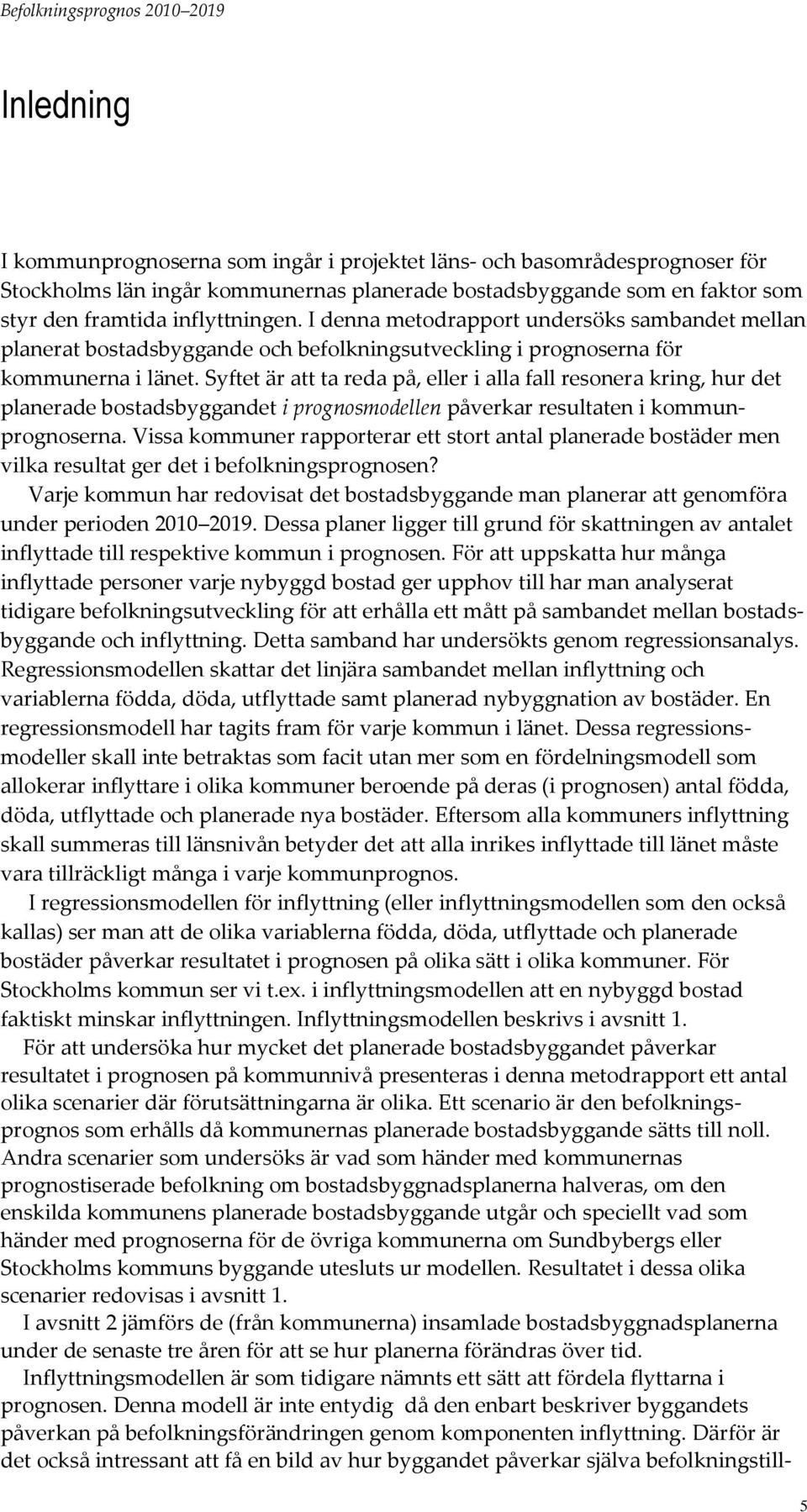 Befolkningsprognos 2010 2019

Inledning

I kommunprognoserna som ingår i projektet läns- och basområdesprognoser för Stockholms län ingår kommunernas planerade bostadsbyggande som en faktor som styr den framtida inflyttningen. I denna metodrapport undersöks sambandet mellan planerat bostadsbyggande och befolkningsutveckling i prognoserna för kommunerna i länet. Syftet är att ta reda på, eller i alla fall resonera kring, hur det planerade bostadsbyggandet i prognosmodellen påverkar resultaten i kommunprognoserna. Vissa kommuner rapporterar ett stort antal planerade bostäder men vilka resultat ger det i befolkningsprognosen?

Varje kommun har redovisat det bostadsbyggande man planerar att genomföra under perioden 2010 2019. Dessa planer ligger till grund för skattningen av antalet inflyttade till respektive kommun i prognosen. För att uppskatta hur många inflyttade personer varje nybyggd bostad ger upphov till har man analyserat tidigare befolkningsutveckling för att erhålla ett mått på sambandet mellan bostadsbyggande och inflyttning. Detta samband har undersökts genom regressionsanalys. Regressionsmodellen skattar det linjära sambandet mellan inflyttning och variablerna födda, döda, utflyttade samt planerad nybyggnation av bostäder. En regressionsmodell har tagits fram för varje kommun i länet. Dessa regressionsmodeller skall inte betraktas som facit utan mer som en fördelningsmodell som allokerar inflyttare i olika kommuner beroende på deras (i prognosen) antal födda, döda, utflyttade och planerade nya bostäder. Eftersom alla kommuners inflyttning skall summeras till länsnivån betyder det att alla inrikes inflyttade till länet måste vara tillräckligt många i varje kommunprognos.

I regressionsmodellen för inflyttning (eller inflyttningsmodellen som den också kallas) ser man att de olika variablerna födda, döda, utflyttade och planerade bostäder påverkar resultatet i prognosen på olika sätt i olika kommuner. För Stockholms kommun ser vi t.ex. i inflyttningsmodellen att en nybyggd bostad faktiskt minskar inflyttningen. Inflyttningsmodellen beskrivs i avsnitt 1.

För att undersöka hur mycket det planerade bostadsbyggandet påverkar resultatet i prognosen på kommunnivå presenteras i denna metodrapport ett antal olika scenarier där förutsättningarna är olika. Ett scenario är den befolkningsprognos som erhålls då kommunernas planerade bostadsbyggande sätts till noll. Andra scenarier som undersöks är vad som händer med kommunernas prognostiserade befolkning om bostadsbyggnadsplanerna halveras, om den enskilda kommunens planerade bostadsbyggande utgår och speciellt vad som händer med prognoserna för de övriga kommunerna om Sundbybergs eller Stockholms kommuns byggande utesluts ur modellen. Resultatet i dessa olika scenarier redovisas i avsnitt 1.

I avsnitt 2 jämförs de (från kommunerna) insamlade bostadsbyggnadsplanerna under de senaste tre åren för att se hur planerna förändras över tid.

Inflyttningsmodellen är som tidigare nämnts ett sätt att fördela flyttarna i prognosen. Denna modell är inte entydig då den enbart beskriver byggandets påverkan på befolkningsförändringen genom komponenten inflyttning. Därför är det också intressant att få en bild av hur byggandet påverkar själva befolkningstill-

5